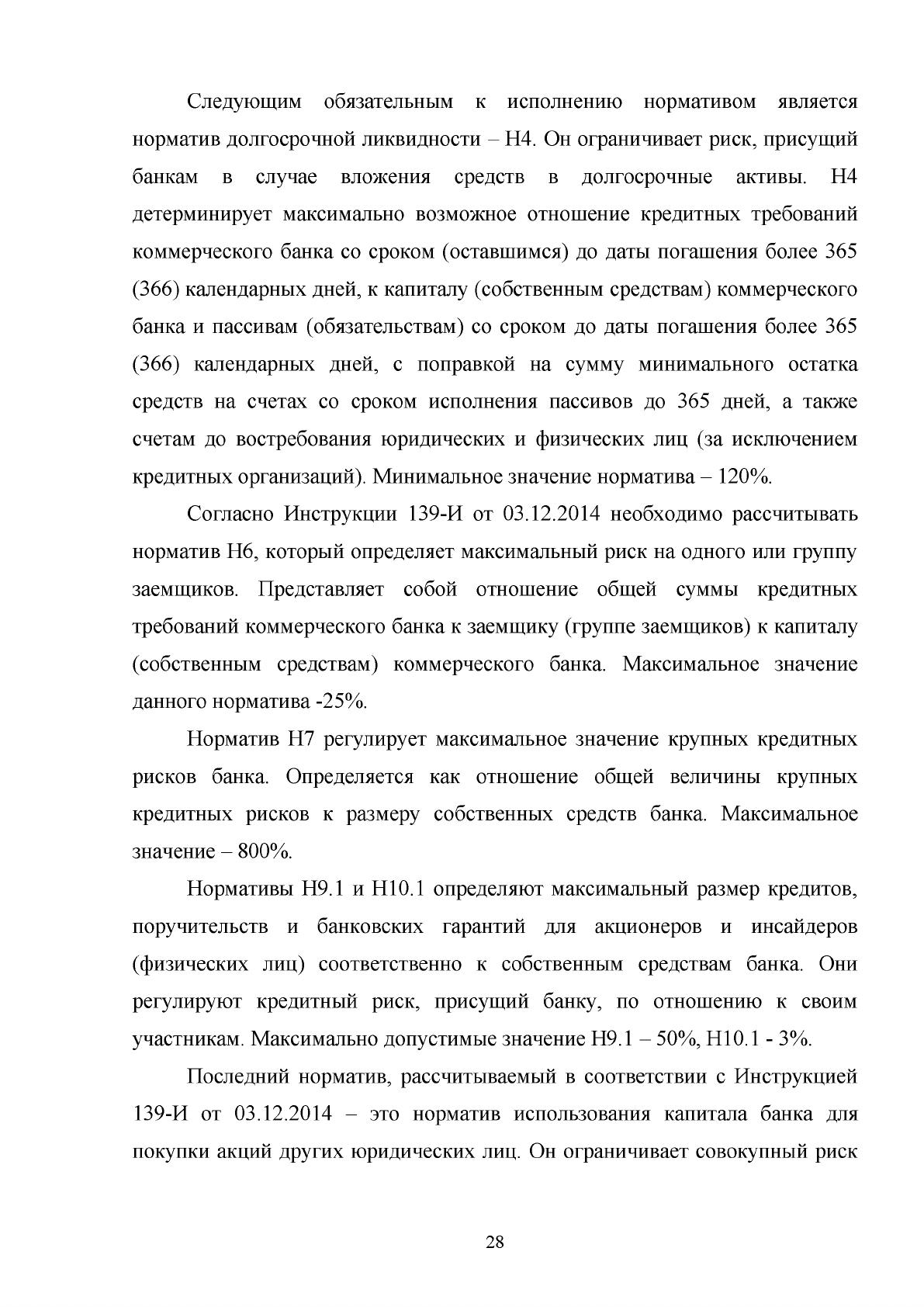 Следующим обязательным к исполнению нормативом является норматив долгосрочной ликвидности – Н4. Он ограничивает риск, присущий банкам в случае вложения средств в долгосрочные активы. Н4 детерминирует максимально возможное отношение кредитных требований коммерческого банка со сроком (оставшимся) до даты погашения более 365 (366) календарных дней, к капиталу (собственным средствам) коммерческого банка и пассивам (обязательствам) со сроком до даты погашения более 365 (366) календарных дней, с поправкой на сумму минимального остатка средств на счетах со сроком исполнения пассивов до 365 дней, а также счетам до востребования юридических и физических лиц (за исключением кредитных организаций). Минимальное значение норматива – 120%.

Согласно Инструкции 139-И от 03.12.2014 необходимо рассчитывать норматив Н6, который определяет максимальный риск на одного или группу заемщиков. Представляет собой отношение общей суммы кредитных требований коммерческого банка к заемщику (группе заемщиков) к капиталу (собственным средствам) коммерческого банка. Максимальное значение данного норматива -25%.

Норматив Н7 регулирует максимальное значение крупных кредитных рисков банка. Определяется как отношение общей величины крупных кредитных рисков к размеру собственных средств банка. Максимальное значение – 800%.

Нормативы Н9.1 и Н10.1 определяют максимальный размер кредитов, поручительств и банковских гарантий для акционеров и инсайдеров (физических лиц) соответственно к собственным средствам банка. Они регулируют кредитный риск, присущий банку, по отношению к своим участникам. Максимально допустимые значение Н9.1 – 50%, Н10.1 - 3%.

Последний норматив, рассчитываемый в соответствии с Инструкцией 139-И от 03.12.2014 – это норматив использования капитала банка для покупки акций других юридических лиц. Он ограничивает совокупный риск

28